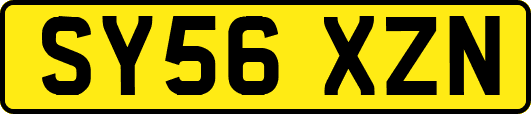 SY56 XZN